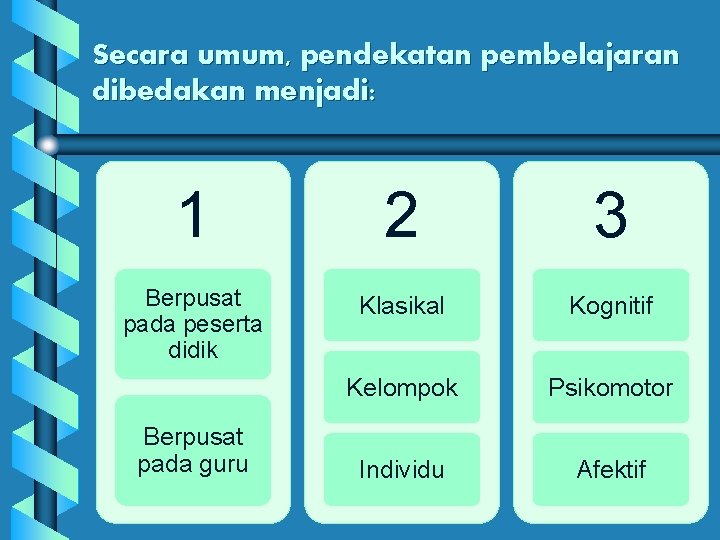 Secara umum, pendekatan pembelajaran dibedakan menjadi:

1

Berpusat pada peserta didik

Berpusat pada guru

2

Klasikal

Kelompok

Individu

3

Kognitif

Psikomotor

Afektif